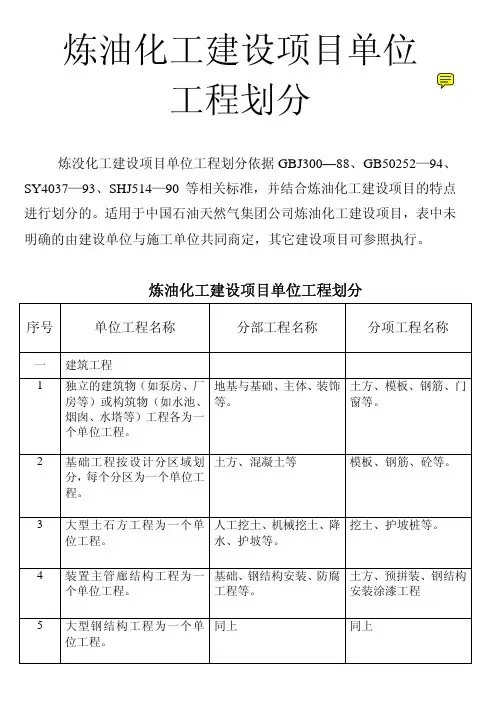 炼油化工建设项目单位工程划分

炼没化工建设项目单位工程划分依据 GBJ300—88、GB50252—94、SY4037—93、SHJ514—90 等相关标准，并结合炼油化工建设项目的特点进行划分的。适用于中国石油天然气集团公司炼油化工建设项目，表中未明确的由建设单位与施工单位共同商定，其它建设项目可参照执行。

炼油化工建设项目单位工程划分

| 序号 | 单位工程名称 | 分部工程名称 | 分项工程名称 |
|---|---|---|---|
| 一 | 建筑工程 | | |
| 1 | 独立的建筑物（如泵房、厂房等）或构筑物（如水池、烟囱、水塔等）工程各为一个单位工程。 | 地基与基础、主体、装饰等。 | 土方、模板、钢筋、门窗等。 |
| 2 | 基础工程按设计分区域划分，每个分区为一个单位工程。 | 土方、混凝土等 | 模板、钢筋、砼等。 |
| 3 | 大型土石方工程为一个单位工程。 | 人工挖土、机械挖土、降水、护坡等。 | 挖土、护坡桩等。 |
| 4 | 装置主管廊结构工程为一个单位工程。 | 基础、钢结构安装、防腐工程等。 | 土方、预拼装、钢结构安装涂漆工程 |
| 5 | 大型钢结构工程为一个单位工程。 | 同上 | 同上 |